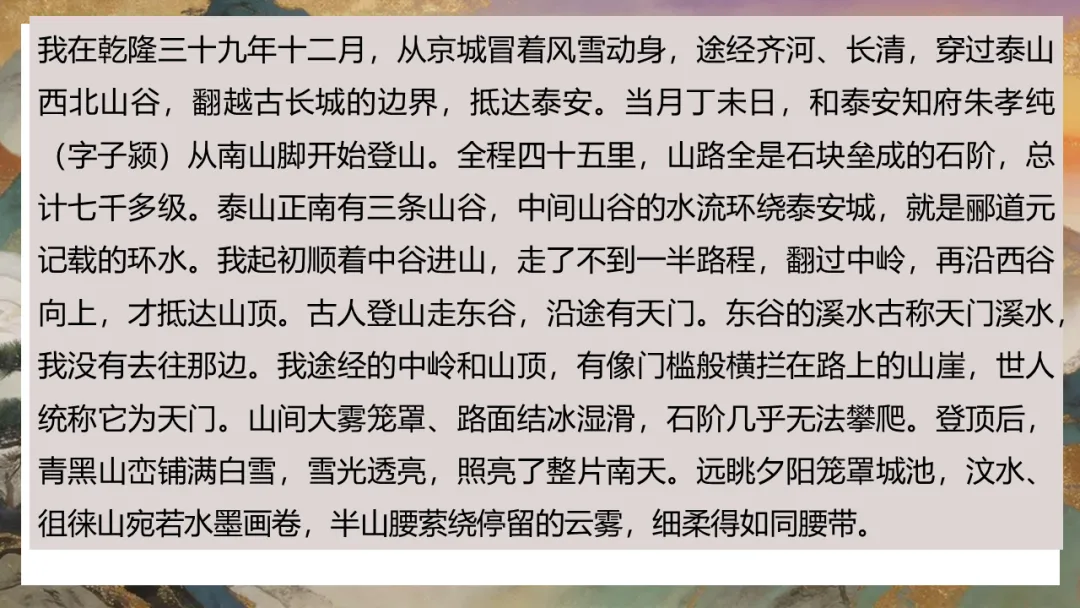 我在乾隆三十九年十二月，从京城冒着风雪动身，途经齐河、长清，穿过泰山西北山谷，翻越古长城的边界，抵达泰安。当月丁未日，和泰安知府朱孝纯（字子颍）从南山脚开始登山。全程四十五里，山路全是石块垒成的石阶，总计七千多级。泰山正南有三条山谷，中间山谷的水流环绕泰安城，就是郦道元记载的环水。我起初顺着中谷进山，走了不到一半路程，翻过中岭，再沿西谷向上，才抵达山顶。古人登山走东谷，沿途有天门。东谷的溪水古称天门溪水，我没有去往那边。我途经的中岭和山顶，有像门槛般横拦在路上的山崖，世人统称它为天门。山间大雾笼罩、路面结冰湿滑，石阶几乎无法攀爬。登顶后，青黑山峦铺满白雪，雪光透亮，照亮了整片南天。远眺夕阳笼罩城池，汶水、徂徕山宛若水墨画卷，半山腰萦绕停留的云雾，细柔得如同腰带。